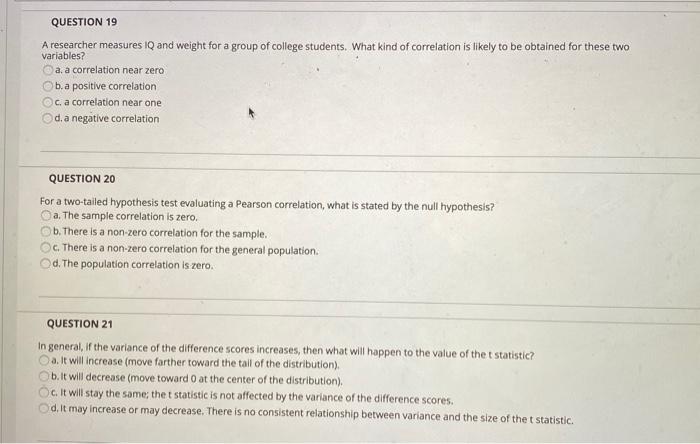 QUESTION 19

A researcher measures IQ and weight for a group of college students. What kind of correlation is likely to be obtained for these two variables?

a. a correlation near zero
b. a positive correlation
c. a correlation near one
d. a negative correlation

QUESTION 20

For a two-tailed hypothesis test evaluating a Pearson correlation, what is stated by the null hypothesis?

a. The sample correlation is zero.
b. There is a non-zero correlation for the sample.
c. There is a non-zero correlation for the general population.
d. The population correlation is zero.

QUESTION 21

In general, if the variance of the difference scores increases, then what will happen to the value of the t statistic?

a. It will increase (move farther toward the tail of the distribution).
b. It will decrease (move toward 0 at the center of the distribution).
c. It will stay the same; the t statistic is not affected by the variance of the difference scores.
d. It may increase or may decrease. There is no consistent relationship between variance and the size of the t statistic.